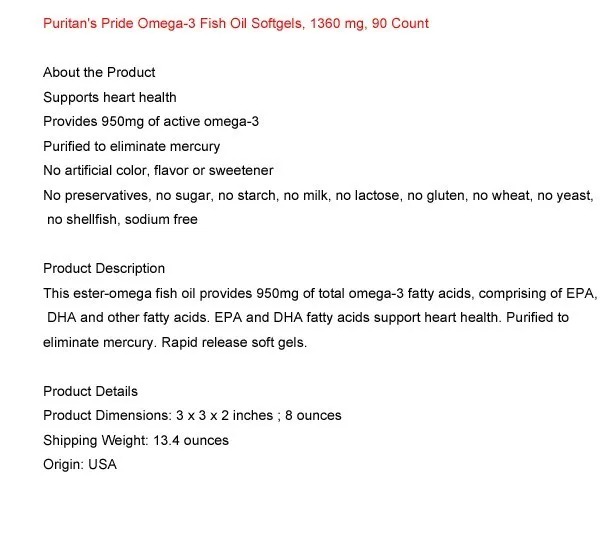 Puritan's Pride Omega-3 Fish Oil Softgels, 1360 mg, 90 Count

About the Product
Supports heart health
Provides 950mg of active omega-3
Purified to eliminate mercury
No artificial color, flavor or sweetener
No preservatives, no sugar, no starch, no milk, no lactose, no gluten, no wheat, no yeast, no shellfish, sodium free

Product Description
This ester-omega fish oil provides 950mg of total omega-3 fatty acids, comprising of EPA, DHA and other fatty acids. EPA and DHA fatty acids support heart health. Purified to eliminate mercury. Rapid release soft gels.

Product Details
Product Dimensions: 3 x 3 x 2 inches ; 8 ounces
Shipping Weight: 13.4 ounces
Origin: USA